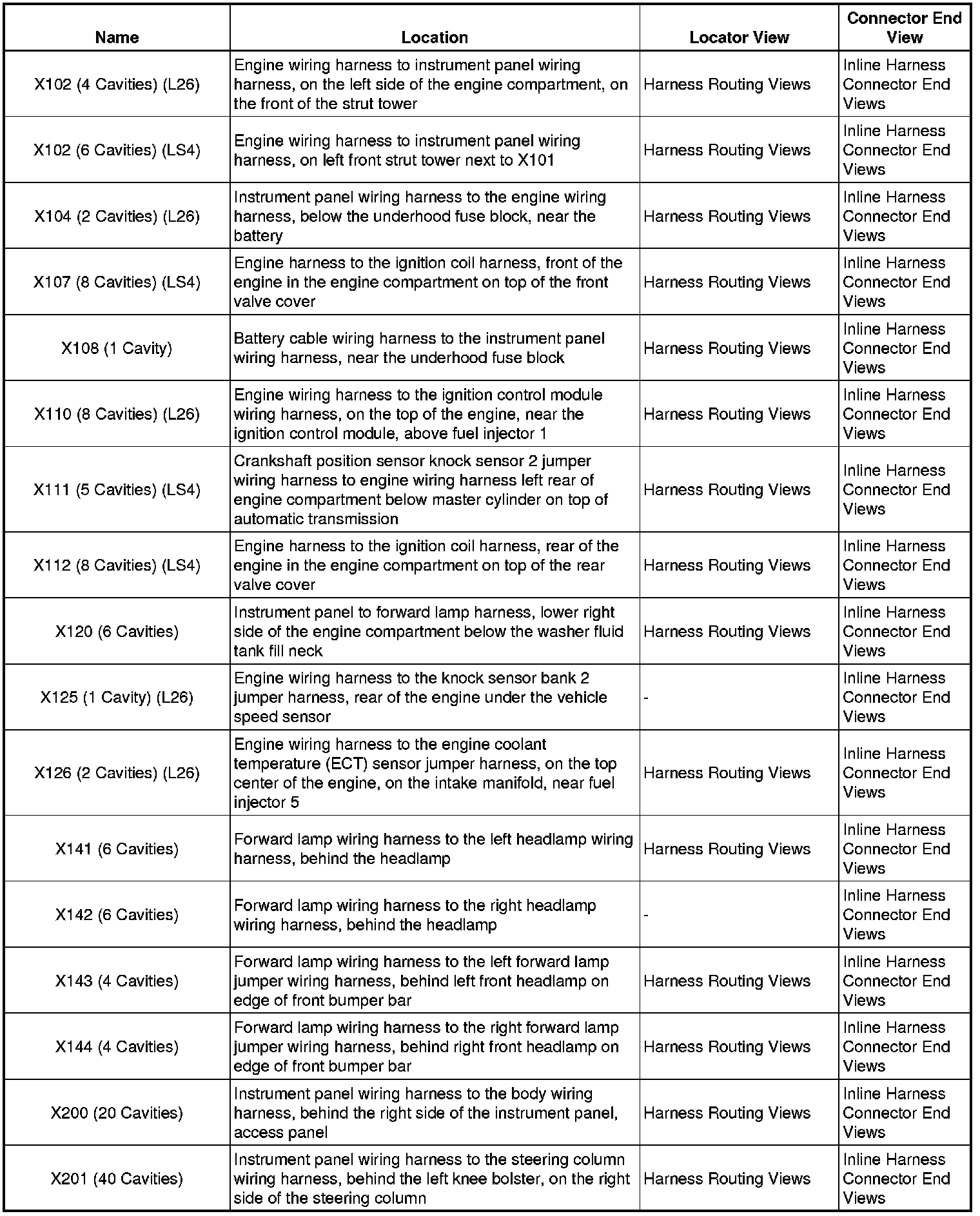 | Name | Location | Locator View | Connector End View |
|---|---|---|---|
| X102 (4 Cavities) (L26) | Engine wiring harness to instrument panel wiring harness, on the left side of the engine compartment, on the front of the strut tower | Harness Routing Views | Inline Harness Connector End Views |
| X102 (6 Cavities) (LS4) | Engine wiring harness to instrument panel wiring harness, on left front strut tower next to X101 | Harness Routing Views | Inline Harness Connector End Views |
| X104 (2 Cavities) (L26) | Instrument panel wiring harness to the engine wiring harness, below the underhood fuse block, near the battery | Harness Routing Views | Inline Harness Connector End Views |
| X107 (8 Cavities) (LS4) | Engine harness to the ignition coil harness, front of the engine in the engine compartment on top of the front valve cover | Harness Routing Views | Inline Harness Connector End Views |
| X108 (1 Cavity) | Battery cable wiring harness to the instrument panel wiring harness, near the underhood fuse block | Harness Routing Views | Inline Harness Connector End Views |
| X110 (8 Cavities) (L26) | Engine wiring harness to the ignition control module wiring harness, on the top of the engine, near the ignition control module, above fuel injector 1 | Harness Routing Views | Inline Harness Connector End Views |
| X111 (5 Cavities) (LS4) | Crankshaft position sensor knock sensor 2 jumper wiring harness to engine wiring harness left rear of engine compartment below master cylinder on top of automatic transmission | Harness Routing Views | Inline Harness Connector End Views |
| X112 (8 Cavities) (LS4) | Engine harness to the ignition coil harness, rear of the engine in the engine compartment on top of the rear valve cover | Harness Routing Views | Inline Harness Connector End Views |
| X120 (6 Cavities) | Instrument panel to forward lamp harness, lower right side of the engine compartment below the washer fluid tank fill neck | Harness Routing Views | Inline Harness Connector End Views |
| X125 (1 Cavity) (L26) | Engine wiring harness to the knock sensor bank 2 jumper harness, rear of the engine under the vehicle speed sensor | - | Inline Harness Connector End Views |
| X126 (2 Cavities) (L26) | Engine wiring harness to the engine coolant temperature (ECT) sensor jumper harness, on the top center of the engine, on the intake manifold, near fuel injector 5 | Harness Routing Views | Inline Harness Connector End Views |
| X141 (6 Cavities) | Forward lamp wiring harness to the left headlamp wiring harness, behind the headlamp | Harness Routing Views | Inline Harness Connector End Views |
| X142 (6 Cavities) | Forward lamp wiring harness to the right headlamp wiring harness, behind the headlamp | - | Inline Harness Connector End Views |
| X143 (4 Cavities) | Forward lamp wiring harness to the left forward lamp jumper wiring harness, behind left front headlamp on edge of front bumper bar | Harness Routing Views | Inline Harness Connector End Views |
| X144 (4 Cavities) | Forward lamp wiring harness to the right forward lamp jumper wiring harness, behind right front headlamp on edge of front bumper bar | Harness Routing Views | Inline Harness Connector End Views |
| X200 (20 Cavities) | Instrument panel wiring harness to the body wiring harness, behind the right side of the instrument panel, access panel | Harness Routing Views | Inline Harness Connector End Views |
| X201 (40 Cavities) | Instrument panel wiring harness to the steering column wiring harness, behind the left knee bolster, on the right side of the steering column | Harness Routing Views | Inline Harness Connector End Views |